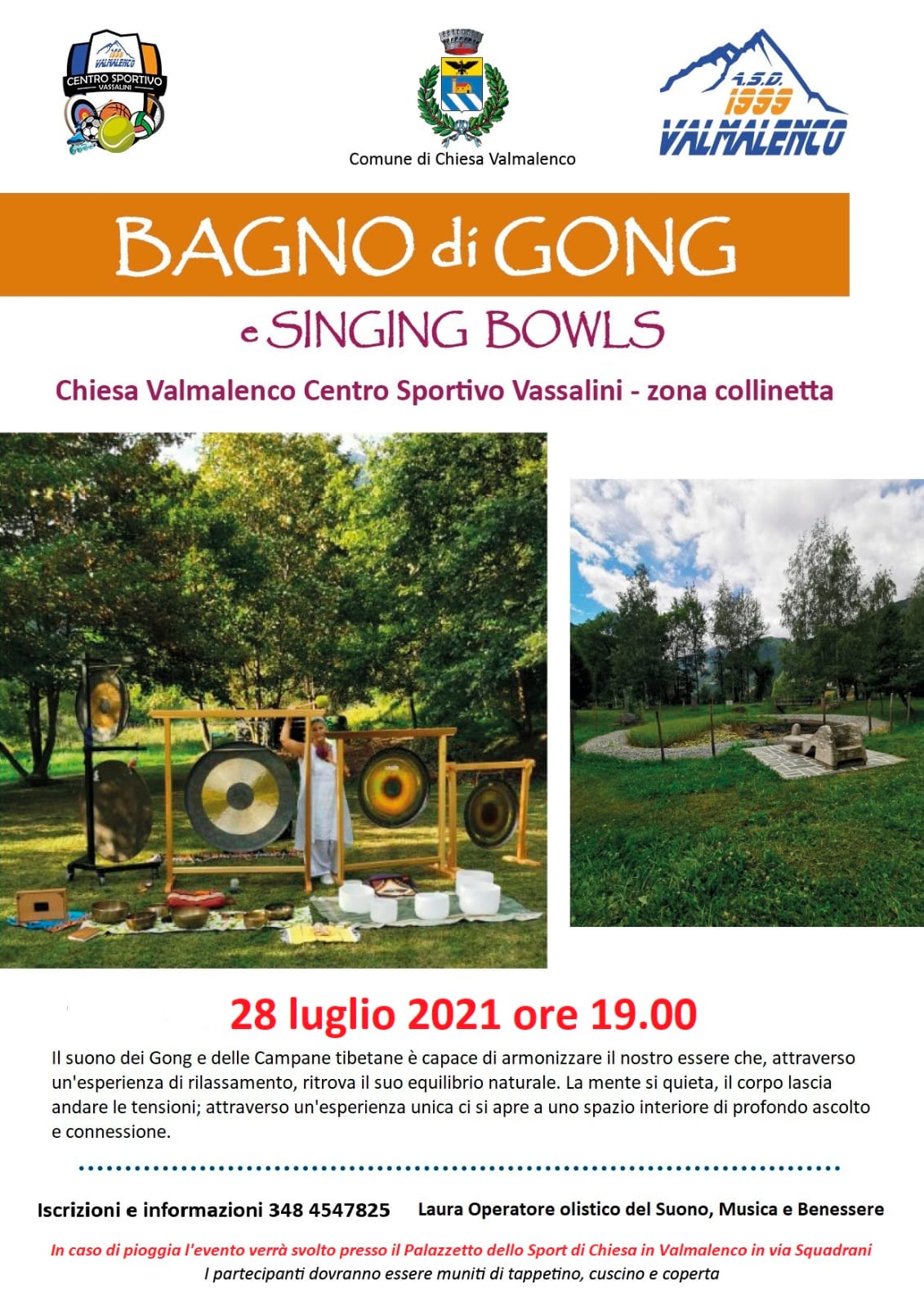 A.S.D. 1999 VALMALENCO
CENTRO SPORTIVO
VASSALINI

Comune di Chiesa Valmalenco

A.S.D. 1999 VALMALENCO

BAGNO di GONG

e SINGING BOWLS

Chiesa Valmalenco Centro Sportivo Vassalini - zona collinetta

28 luglio 2021 ore 19.00

Il suono dei Gong e delle Campane tibetane è capace di armonizzare il nostro essere che, attraverso un'esperienza di rilassamento, ritrova il suo equilibrio naturale. La mente si quieta, il corpo lascia andare le tensioni; attraverso un'esperienza unica ci si apre a uno spazio interiore di profondo ascolto e connessione.

Iscrizioni e informazioni 348 4547825

Laura Operatore olistico del Suono, Musica e Benessere

In caso di pioggia l'evento verrà svolto presso il Palazzetto dello Sport di Chiesa in Valmalenco in via Squadrani
I partecipanti dovranno essere muniti di tappetino, cuscino e coperta